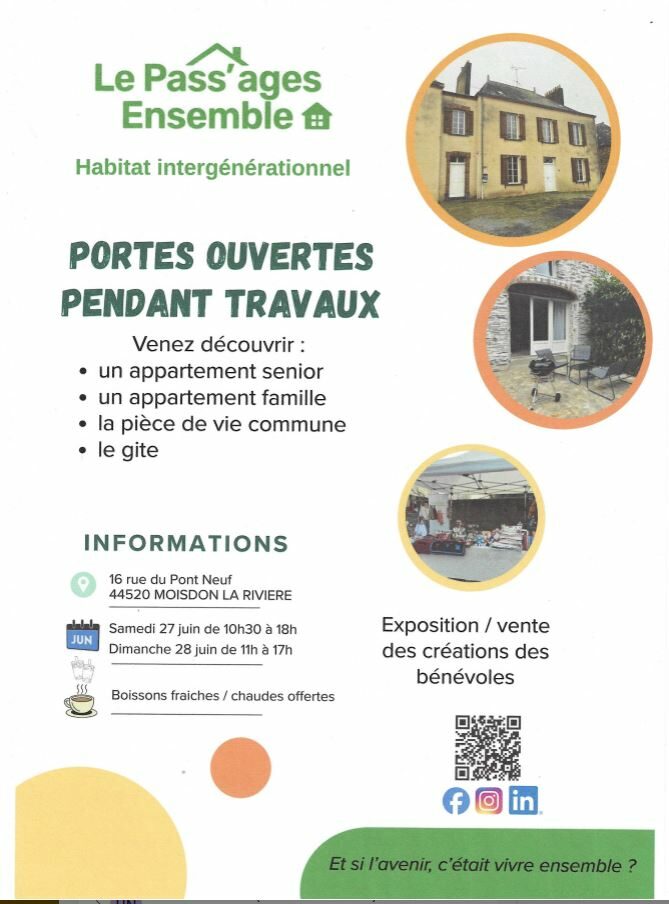 Le Pass'ages Ensemble

Habitat intergénérationnel

PORTES OUVERTES PENDANT TRAVAUX

Venez découvrir :
• un appartement senior
• un appartement famille
• la pièce de vie commune
• le gite

INFORMATIONS

16 rue du Pont Neuf
44520 MOISDON LA RIVIERE

JUN

Samedi 27 juin de 10h30 à 18h
Dimanche 28 juin de 11h à 17h

Boissons fraiches / chaudes offertes

Exposition / vente des créations des bénévoles

Et si l'avenir, c'était vivre ensemble ?